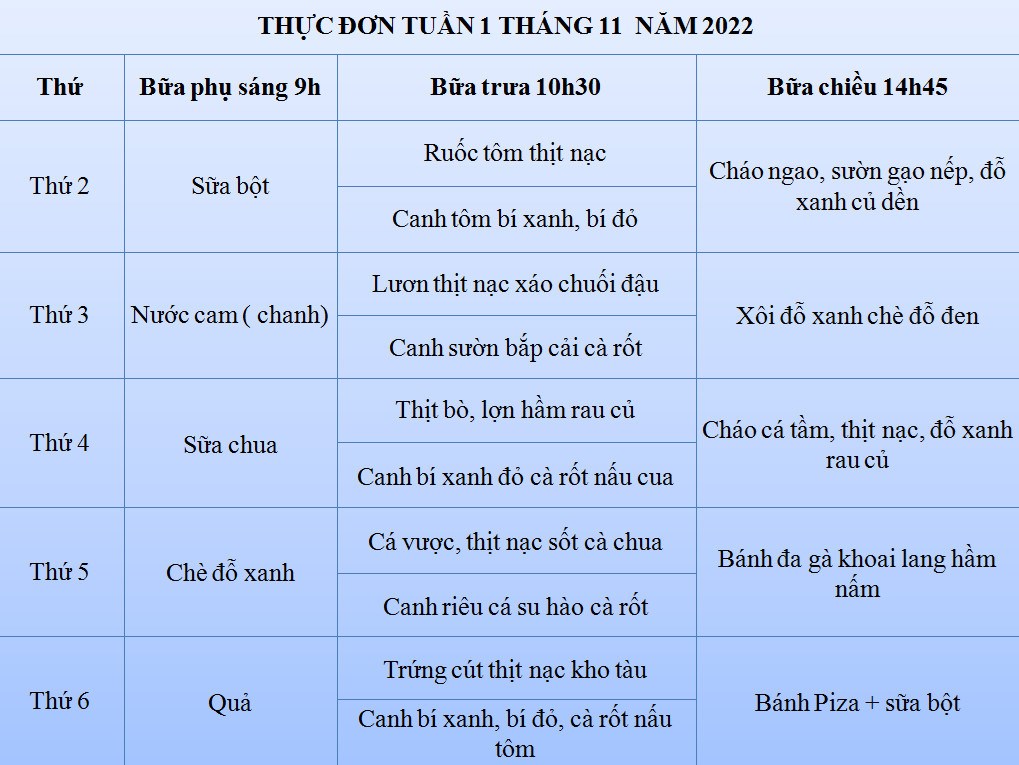 THỰC ĐƠN TUẦN 1 THÁNG 11 NĂM 2022

| Thứ | Bữa phụ sáng 9h | Bữa trưa 10h30 | Bữa chiều 14h45 |
|---|---|---|---|
| Thứ 2 | Sữa bột | Ruốc tôm thịt nạc | Cháo ngao, sườn gạo nếp, đỗ xanh củ dền |
| | | Canh tôm bí xanh, bí đỏ | |
| Thứ 3 | Nước cam ( chanh) | Lươn thịt nạc xáo chuối đậu | Xôi đỗ xanh chè đỗ đen |
| | | Canh sườn bắp cải cà rốt | |
| Thứ 4 | Sữa chua | Thịt bò, lợn hầm rau củ | Cháo cá tầm, thịt nạc, đỗ xanh rau củ |
| | | Canh bí xanh đỏ cà rốt nấu cua | |
| Thứ 5 | Chè đỗ xanh | Cá vược, thịt nạc sốt cà chua | Bánh đa gà khoai lang hầm nấm |
| | | Canh riêu cá su hào cà rốt | |
| Thứ 6 | Quả | Trứng cút thịt nạc kho tàu | Bánh Piza + sữa bột |
| | | Canh bí xanh, bí đỏ, cà rốt nấu tôm | |